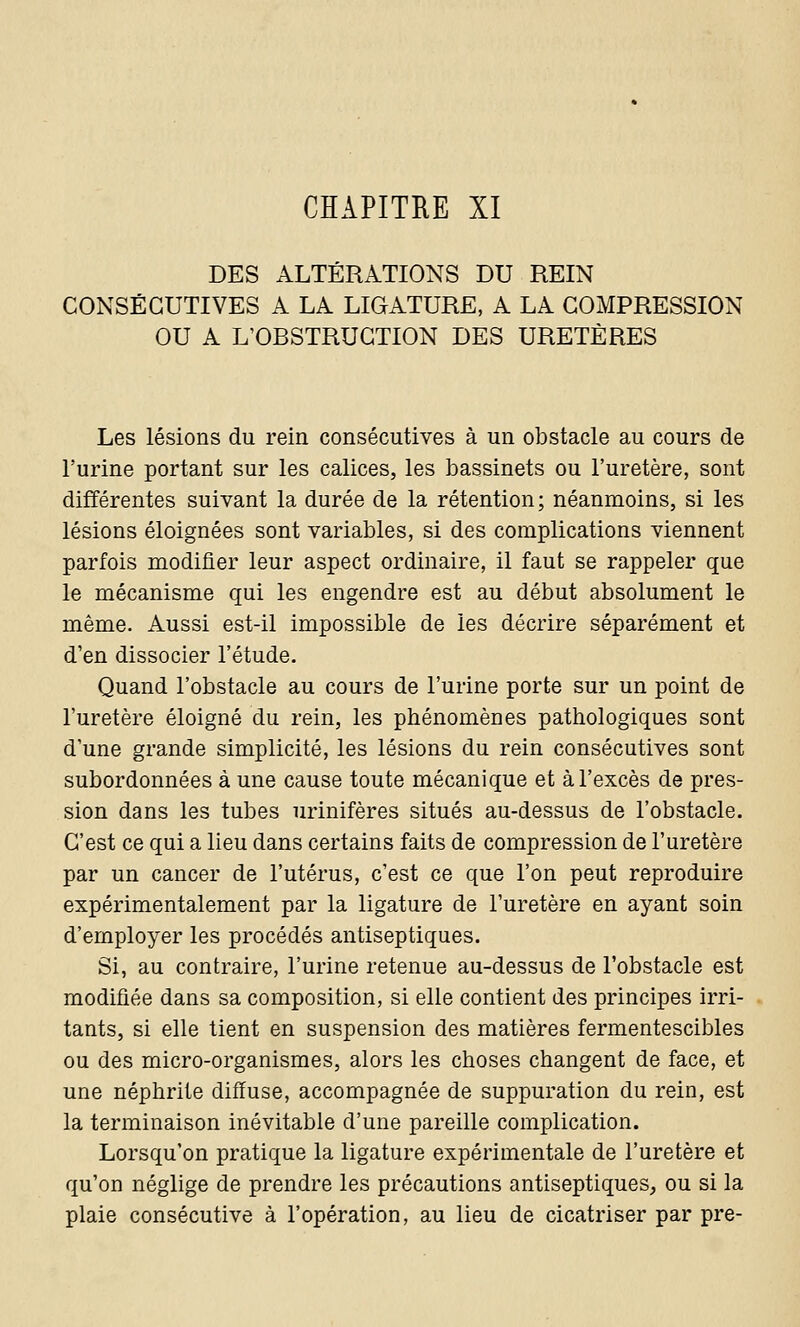 CHAPITRE XI

DES ALTÉRATIONS DU REIN CONSÉCUTIVES A LA LIGATURE, A LA COMPRESSION OU A L'OBSTRUCTION DES URETÈRES

Les lésions du rein consécutives à un obstacle au cours de l'urine portant sur les calices, les bassinets ou l'uretère, sont différentes suivant la durée de la rétention; néanmoins, si les lésions éloignées sont variables, si des complications viennent parfois modifier leur aspect ordinaire, il faut se rappeler que le mécanisme qui les engendre est au début absolument le même. Aussi est-il impossible de les décrire séparément et d'en dissocier l'étude.

Quand l'obstacle au cours de l'urine porte sur un point de l'uretère éloigné du rein, les phénomènes pathologiques sont d'une grande simplicité, les lésions du rein consécutives sont subordonnées à une cause toute mécanique et à l'excès de pression dans les tubes urinifères situés au-dessus de l'obstacle. C'est ce qui a lieu dans certains faits de compression de l'uretère par un cancer de l'utérus, c'est ce que l'on peut reproduire expérimentalement par la ligature de l'uretère en ayant soin d'employer les procédés antiseptiques.

Si, au contraire, l'urine retenue au-dessus de l'obstacle est modifiée dans sa composition, si elle contient des principes irritants, si elle tient en suspension des matières fermentescibles ou des micro-organismes, alors les choses changent de face, et une néphrite diffuse, accompagnée de suppuration du rein, est la terminaison inévitable d'une pareille complication.

Lorsqu'on pratique la ligature expérimentale de l'uretère et qu'on néglige de prendre les précautions antiseptiques, ou si la plaie consécutive à l'opération, au lieu de cicatriser par pre-